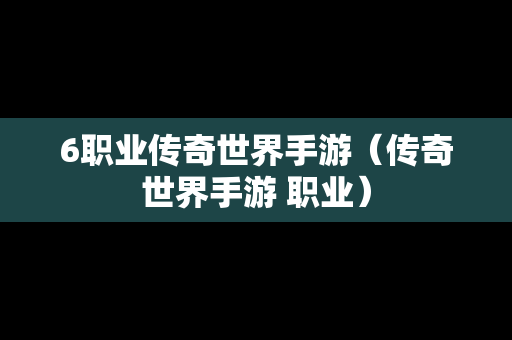 6职业传奇世界手游（传奇世界手游 职业）